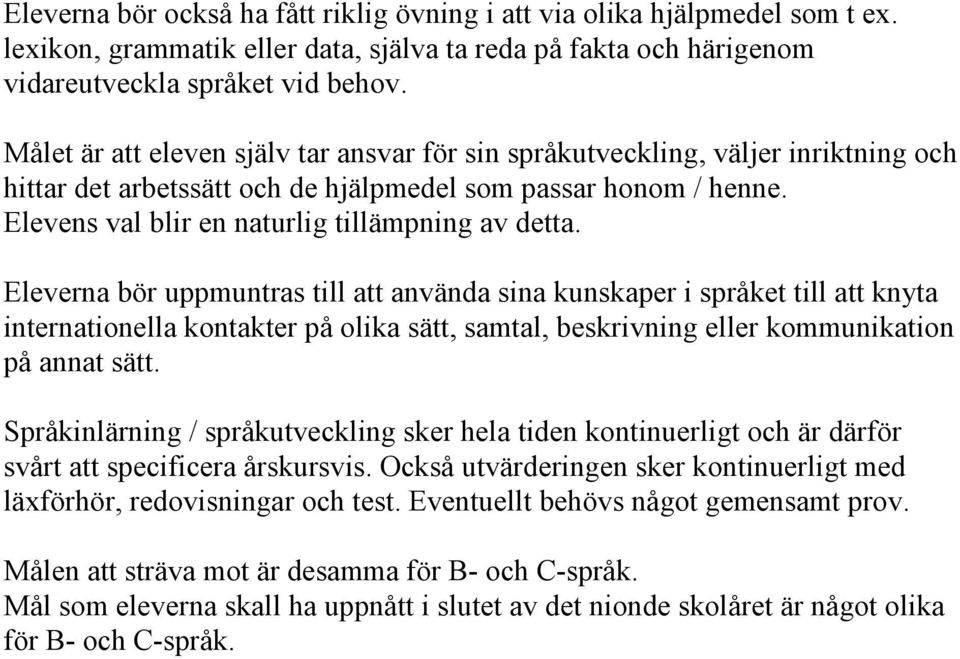 Eleverna bör också ha fått riklig övning i att via olika hjälpmedel som t ex. lexikon, grammatik eller data, själva ta reda på fakta och härigenom vidareutveckla språket vid behov.

Målet är att eleven själv tar ansvar för sin språkutveckling, väljer inriktning och hittar det arbetssätt och de hjälpmedel som passar honom / henne. Elevens val blir en naturlig tillämpning av detta.

Eleverna bör uppmuntras till att använda sina kunskaper i språket till att knyta internationella kontakter på olika sätt, samtal, beskrivning eller kommunikation på annat sätt.

Språkinlärning / språkutveckling sker hela tiden kontinuerligt och är därför svårt att specificera årskursvis. Också utvärderingen sker kontinuerligt med läxförhör, redovisningar och test. Eventuellt behövs något gemensamt prov.

Målen att sträva mot är desamma för B- och C-språk.
Mål som eleverna skall ha uppnått i slutet av det nionde skolåret är något olika för B- och C-språk.